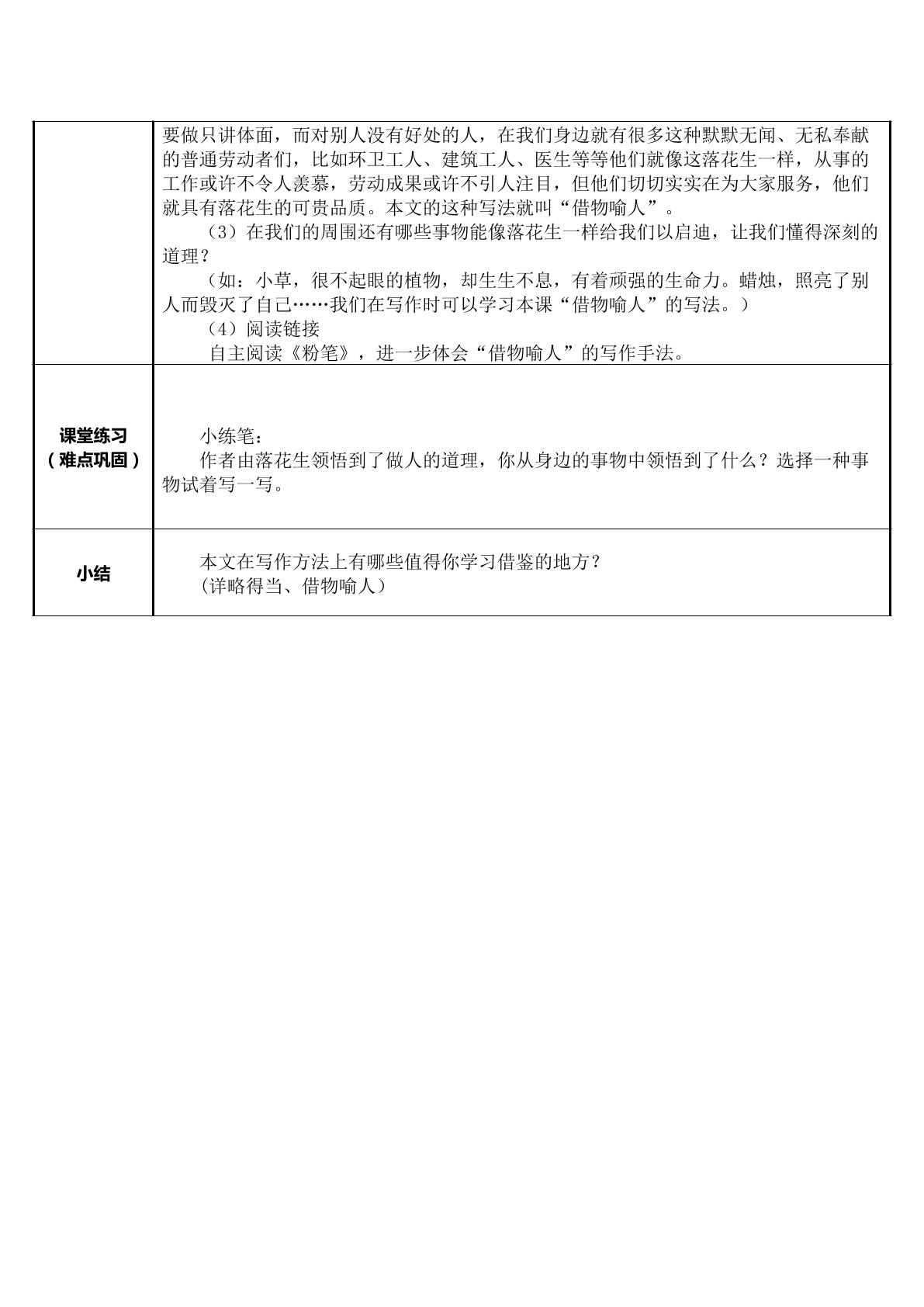 |  | 要做只讲体面，而对别人没有好处的人，在我们身边就有很多这种默默无闻、无私奉献的普通劳动者们，比如环卫工人、建筑工人、医生等等他们就像这落花生一样，从事的工作或许不令人羡慕，劳动成果或许不引人注目，但他们切切实实在为大家服务，他们就具有落花生的可贵品质。本文的这种写法就叫“借物喻人”。 （3）在我们的周围还有哪些事物能像落花生一样给我们以启迪，让我们懂得深刻的道理？ （如：小草，很不起眼的植物，却生生不息，有着顽强的生命力。蜡烛，照亮了别人而毁灭了自己……我们在写作时可以学习本课“借物喻人”的写法。） （4）阅读链接 自主阅读《粉笔》，进一步体会“借物喻人”的写作手法。 |
|---|---|
| 课堂练习（难点巩固） | 小练笔： 作者由落花生领悟到了做人的道理，你从身边的事物中领悟到了什么？选择一种事物试着写一写。 |
| 小结 | 本文在写作方法上有哪些值得你学习借鉴的地方？ (详略得当、借物喻人） |